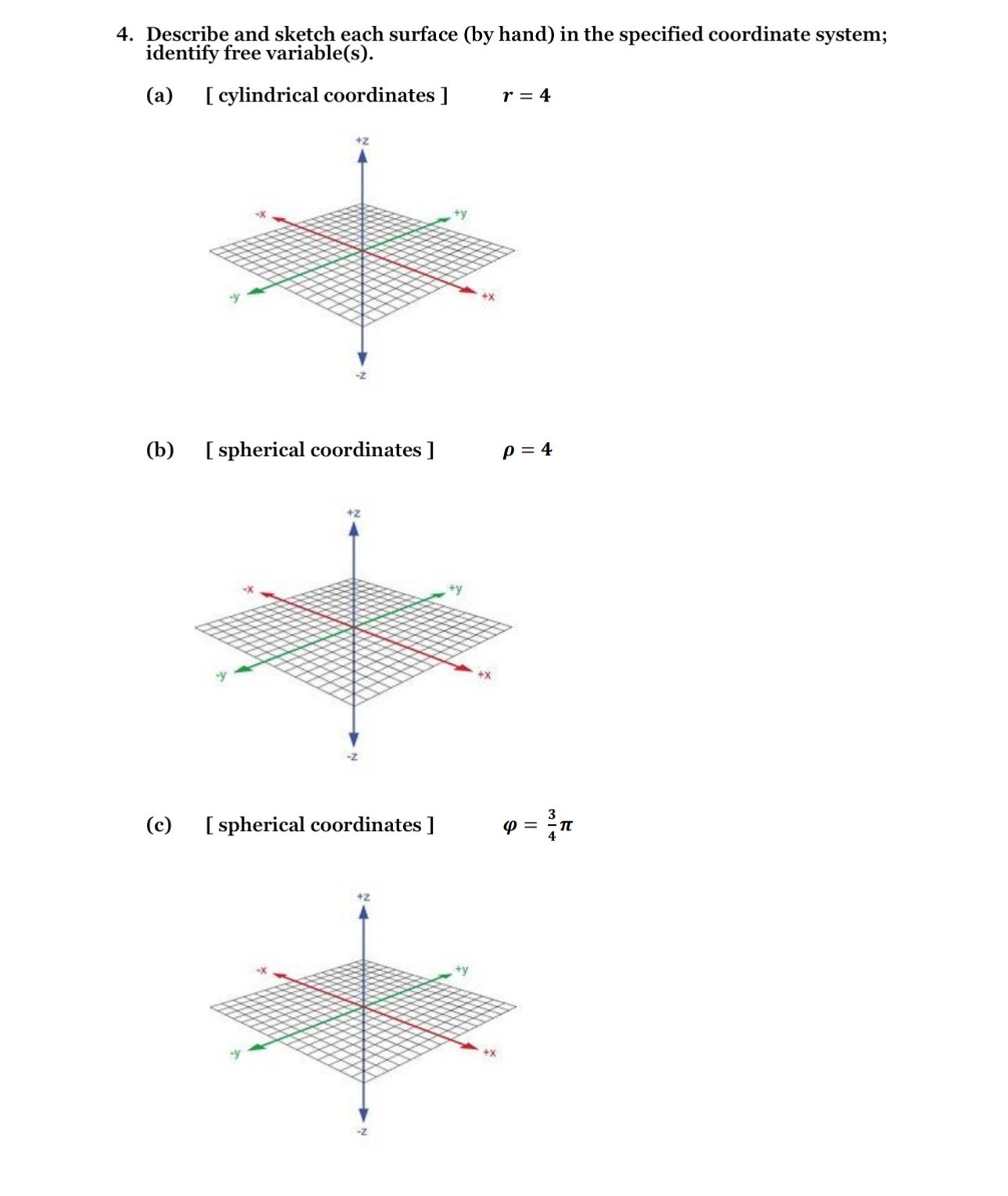 4. Describe and sketch each surface (by hand) in the specified coordinate system; identify free variable(s).

(a) [ cylindrical coordinates ] $r = 4$

+z
-x
+y
-y
+x
-z

(b) [ spherical coordinates ] $\rho = 4$

+z
-x
+y
-y
+x
-z

(c) [ spherical coordinates ] $\varphi = \frac{3}{4}\pi$

+z
-x
+y
-y
+x
-z